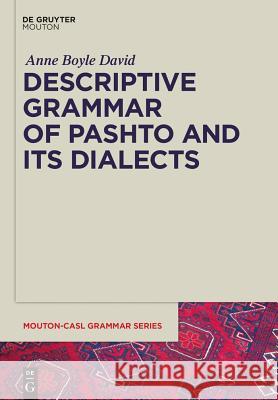 DE GRUYTER
MOUTON

Anne Boyle David

DESCRIPTIVE GRAMMAR OF PASHTO AND ITS DIALECTS

MOUTON-CASL GRAMMAR SERIES

DE
G

Kraina Książek